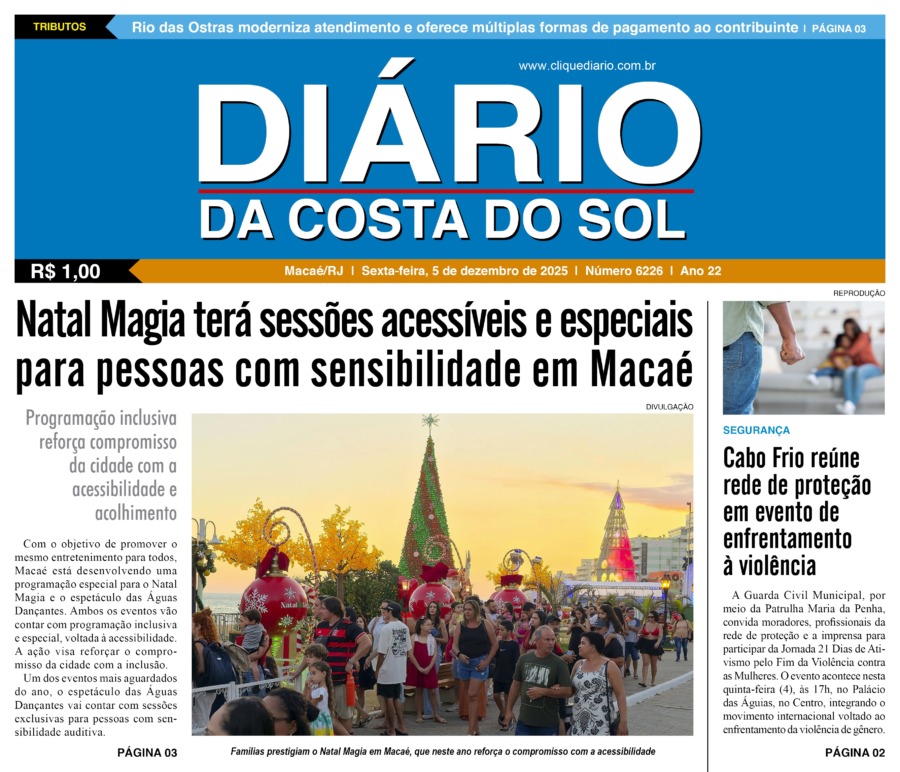 TRIBUTOS

Rio das Ostras moderniza atendimento e oferece múltiplas formas de pagamento ao contribuinte | PÁGINA 03

www.cliquediario.com.br

DIÁRIO
DA COSTA DO SOL

R$ 1,00

Macaé/RJ | Sexta-feira, 5 de dezembro de 2025 | Número 6226 | Ano 22

Natal Magia terá sessões acessíveis e especiais para pessoas com sensibilidade em Macaé

Programação inclusiva reforça compromisso da cidade com a acessibilidade e acolhimento

Com o objetivo de promover o mesmo entretenimento para todos, Macaé está desenvolvendo uma programação especial para o Natal Magia e o espetáculo das Águas Dançantes. Ambos os eventos vão contar com programação inclusiva e especial, voltada à acessibilidade. A ação visa reforçar o compromisso da cidade com a inclusão.

Um dos eventos mais aguardados do ano, o espetáculo das Águas Dançantes vai contar com sessões exclusivas para pessoas com sensibilidade auditiva.

PÁGINA 03

DIVULGAÇÃO

Famílias prestigiam o Natal Magia em Macaé, que neste ano reforça o compromisso com a acessibilidade

REPRODUÇÃO

SEGURANÇA

Cabo Frio reúne rede de proteção em evento de enfrentamento à violência

A Guarda Civil Municipal, por meio da Patrulha Maria da Penha, convida moradores, profissionais da rede de proteção e a imprensa para participar da Jornada 21 Dias de Ativismo pelo Fim da Violência contra as Mulheres. O evento acontece nesta quinta-feira (4), às 17h, no Palácio das Águias, no Centro, integrando o movimento internacional voltado ao enfrentamento da violência de gênero.

PÁGINA 02